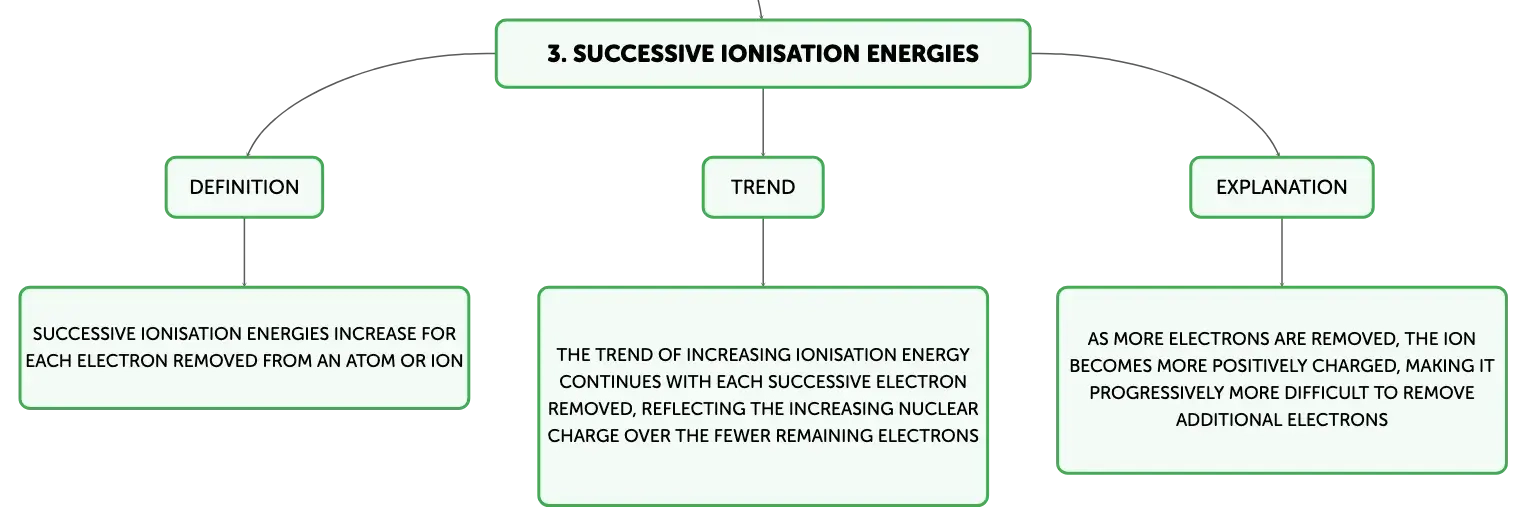 3. SUCCESSIVE IONISATION ENERGIES

DEFINITION

SUCCESSIVE IONISATION ENERGIES INCREASE FOR EACH ELECTRON REMOVED FROM AN ATOM OR ION

TREND

THE TREND OF INCREASING IONISATION ENERGY CONTINUES WITH EACH SUCCESSIVE ELECTRON REMOVED, REFLECTING THE INCREASING NUCLEAR CHARGE OVER THE FEWER REMAINING ELECTRONS

EXPLANATION

AS MORE ELECTRONS ARE REMOVED, THE ION BECOMES MORE POSITIVELY CHARGED, MAKING IT PROGRESSIVELY MORE DIFFICULT TO REMOVE ADDITIONAL ELECTRONS